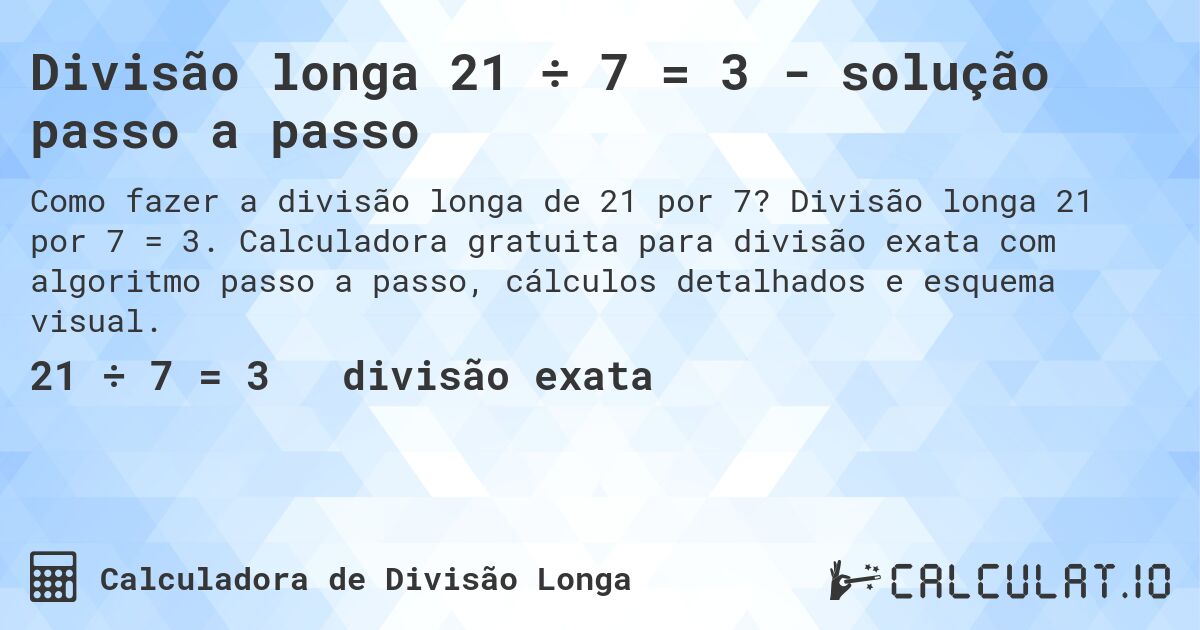 Divisão longa $21 \div 7 = 3$ - solução passo a passo

Como fazer a divisão longa de 21 por 7? Divisão longa 21 por 7 = 3. Calculadora gratuita para divisão exata com algoritmo passo a passo, cálculos detalhados e esquema visual.

$21 \div 7 = 3$ divisão exata

Calculadora de Divisão Longa

CALCULAT.IO